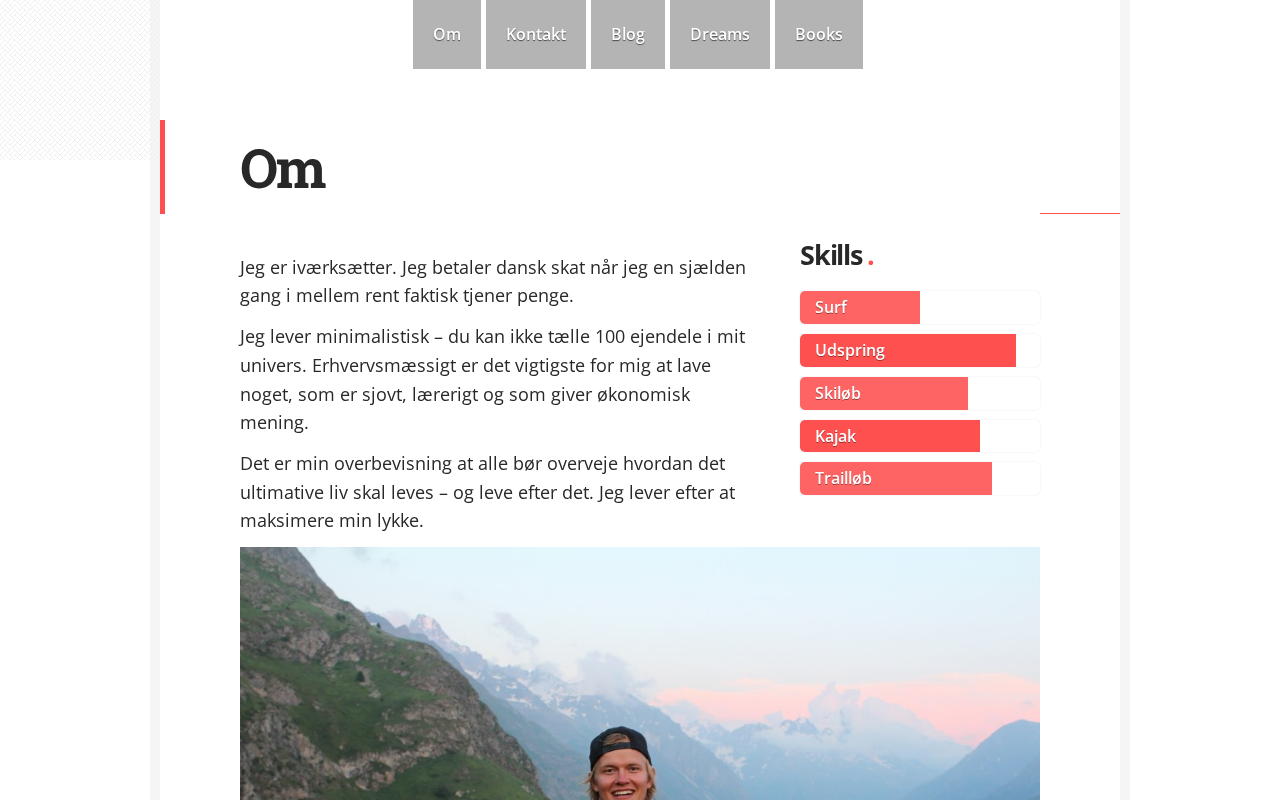 Om Kontakt Blog Dreams Books

Om

Jeg er iværksætter. Jeg betaler dansk skat når jeg en sjælden gang i mellem rent faktisk tjener penge.

Jeg lever minimalistisk – du kan ikke tælle 100 ejendele i mit univers. Erhvervsmæssigt er det vigtigste for mig at lave noget, som er sjovt, lærerigt og som giver økonomisk mening.

Det er min overbevisning at alle bør overveje hvordan det ultimative liv skal leves – og leve efter det. Jeg lever efter at maksimere min lykke.

Skills.

Surf

Udspring

Skiløb

Kajak

Trailløb